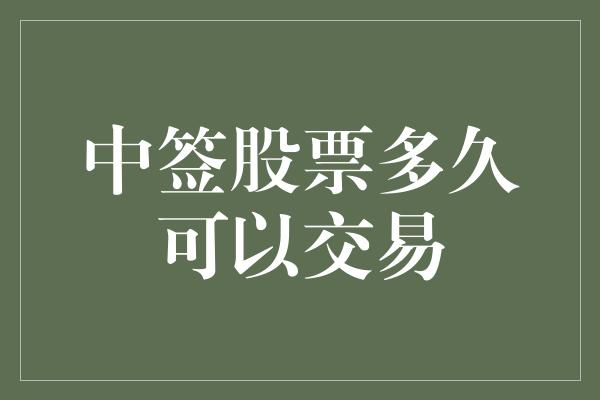 中签股票多久可以交易